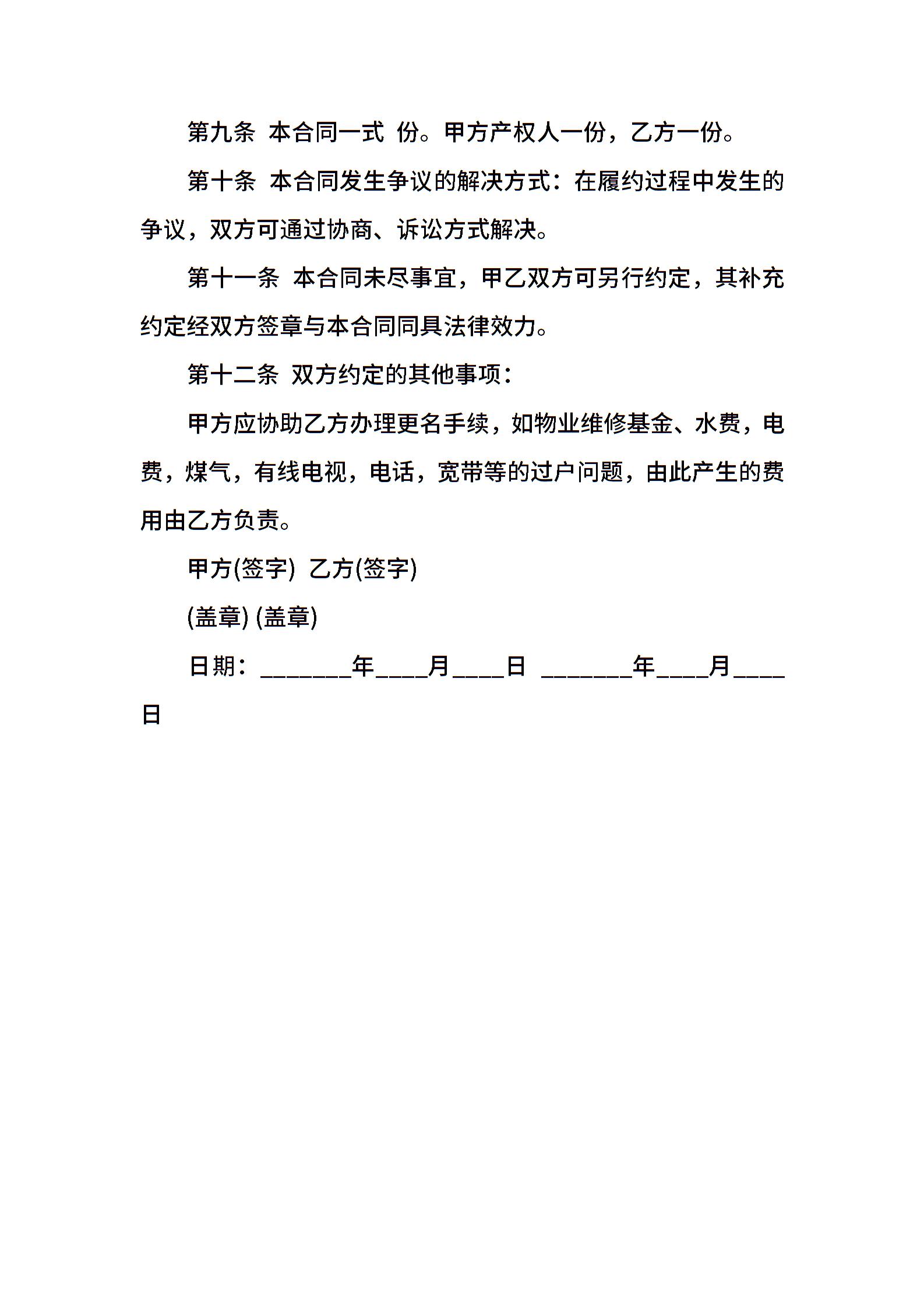 第九条 本合同一式 份。甲方产权人一份，乙方一份。

第十条 本合同发生争议的解决方式：在履约过程中发生的争议，双方可通过协商、诉讼方式解决。

第十一条 本合同未尽事宜，甲乙双方可另行约定，其补充约定经双方签章与本合同同具法律效力。

第十二条 双方约定的其他事项：

甲方应协助乙方办理更名手续，如物业维修基金、水费，电费，煤气，有线电视，电话，宽带等的过户问题，由此产生的费用由乙方负责。

甲方(签字) 乙方(签字)

(盖章) (盖章)

日期：_______年____月____日 _______年____月____日